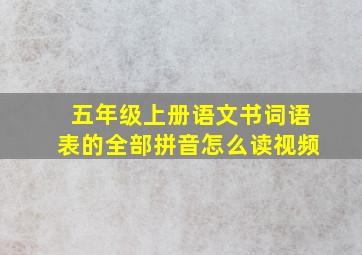 五年级上册语文书词语表的全部拼音怎么读视频